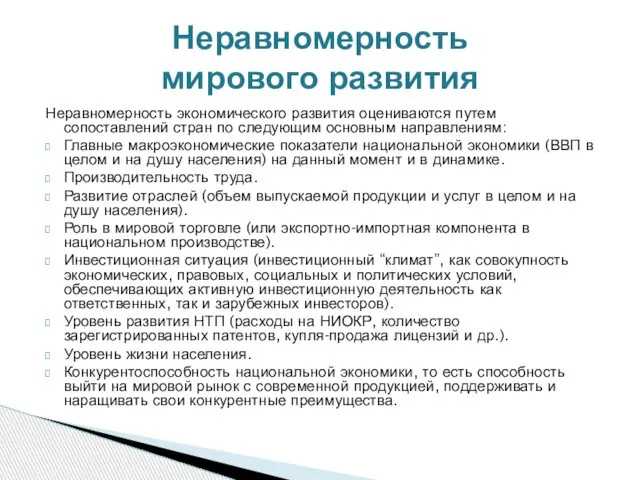 Неравномерность мирового развития

Неравномерность экономического развития оцениваются путем сопоставлений стран по следующим основным направлениям:

Главные макроэкономические показатели национальной экономики (ВВП в целом и на душу населения) на данный момент и в динамике.

Производительность труда.

Развитие отраслей (объем выпускаемой продукции и услуг в целом и на душу населения).

Роль в мировой торговле (или экспортно-импортная компонента в национальном производстве).

Инвестиционная ситуация (инвестиционный “климат”, как совокупность экономических, правовых, социальных и политических условий, обеспечивающих активную инвестиционную деятельность как ответственных, так и зарубежных инвесторов).

Уровень развития НТП (расходы на НИОКР, количество зарегистрированных патентов, купля-продажа лицензий и др.).

Уровень жизни населения.

Конкурентоспособность национальной экономики, то есть способность выйти на мировой рынок с современной продукцией, поддерживать и наращивать свои конкурентные преимущества.